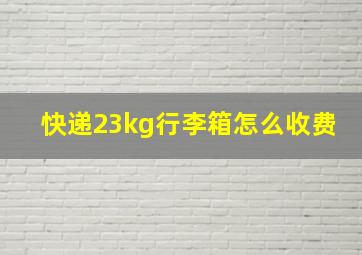 快递23kg行李箱怎么收费